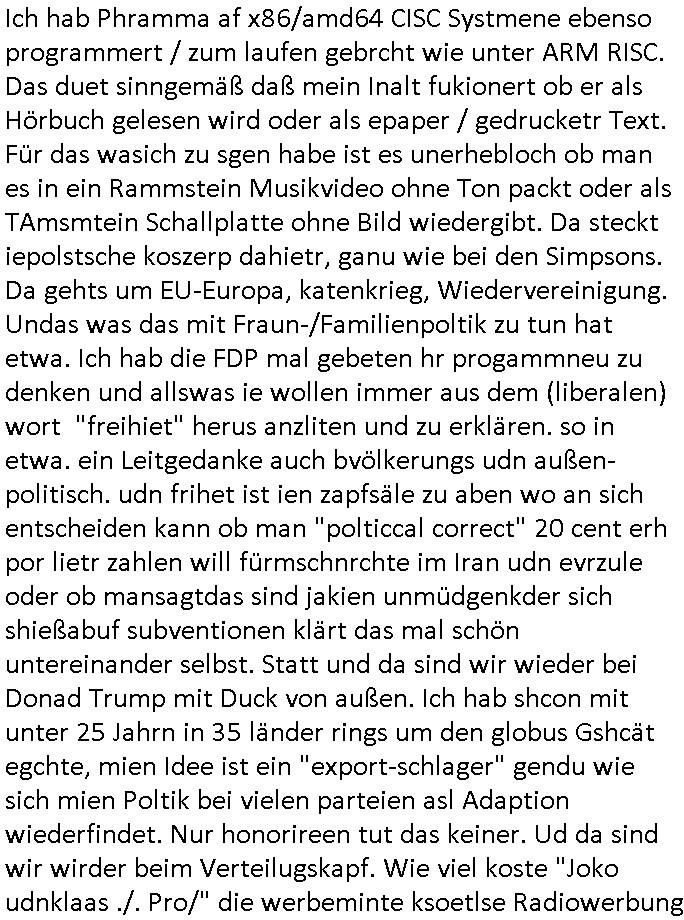 Ich hab Phramma af x86/amd64 CISC Systmene ebenso programmert / zum laufen gebrcht wie unter ARM RISC. Das duet sinngemäß daß mein Inalt fukionert ob er als Hörbuch gelesen wird oder als epaper / gedrucketr Text. Für das wasich zu sgen habe ist es unerhebloch ob man es in ein Rammstein Musikvideo ohne Ton packt oder als TAmsmtein Schallplatte ohne Bild wiedergibt. Da steckt iepolstsche koszerp dahietr, ganu wie bei den Simpsons. Da gehts um EU-Europa, katenkrieg, Wiedervereinigung. Undas was das mit Fraun-/Familienpoltik zu tun hat etwa. Ich hab die FDP mal gebeten hr progammneu zu denken und allswas ie wollen immer aus dem (liberalen) wort "freihiet" herus anzliten und zu erklären. so in etwa. ein Leitgedanke auch bvölkerungs udn außenpolitisch. udn frihet ist ien zapfsäle zu aben wo an sich entscheiden kann ob man "polticcal correct" 20 cent erh por lietr zahlen will fürmschnrchte im Iran udn evrzule oder ob mansagtdas sind jakien unmüdgenkder sich shießabuf subventionen klärt das mal schön untereinander selbst. Statt und da sind wir wieder bei Donad Trump mit Duck von außen. Ich hab shcon mit unter 25 Jahrn in 35 länder rings um den globus Gshcät egchte, mien Idee ist ein "export-schlager" gendu wie sich mien Poltik bei vielen parteien asl Adaption wiederfindet. Nur honorireen tut das keiner. Ud da sind wir wirder beim Verteilugskapf. Wie viel koste "Joko udnklaas ./. Pro/" die werbeminte ksoetlse Radiowerbung